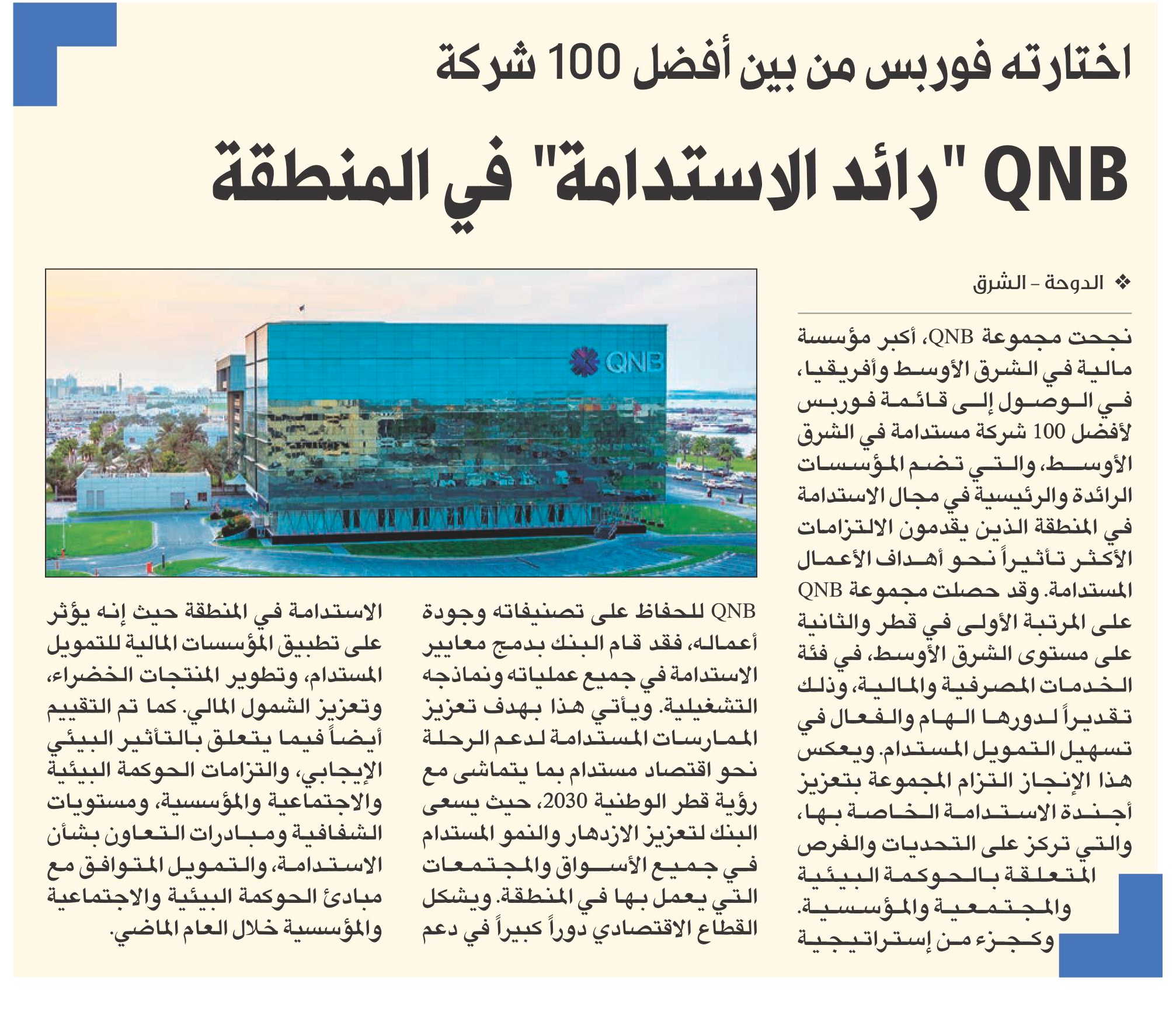 اختارته فوربس من بين أفضل 100 شركة

QNB "رائد الاستدامة" في المنطقة

❖ الدوحة - الشرق

نجحت مجموعة QNB، أكبر مؤسسة مالية في الشرق الأوسط وأفريقيا، في الوصول إلى قائمة فوربس لأفضل 100 شركة مستدامة في الشرق الأوسط، والتي تضم المؤسسات الرائدة والرئيسية في مجال الاستدامة في المنطقة الذين يقدمون الالتزامات الأكثر تأثيراً نحو أهداف الأعمال المستدامة. وقد حصلت مجموعة QNB على المرتبة الأولى في قطر والثانية على مستوى الشرق الأوسط، في فئة الخدمات المصرفية والمالية، وذلك تقديراً لدورها الهام والفعال في تسهيل التمويل المستدام. ويعكس هذا الإنجاز التزام المجموعة بتعزيز أجندة الاستدامة الخاصة بها، والتي تركز على التحديات والفرص المتعلقة بالحوكمة البيئية والمجتمعية والمؤسسية. وكجزء من إستراتيجية

QNB للحفاظ على تصنيفاته وجودة أعماله، فقد قام البنك بدمج معايير الاستدامة في جميع عملياته ونماذجه التشغيلية. ويأتي هذا بهدف تعزيز الممارسات المستدامة لدعم الرحلة نحو اقتصاد مستدام بما يتماشى مع رؤية قطر الوطنية 2030، حيث يسعى البنك لتعزيز الازدهار والنمو المستدام في جميع الأسواق والمجتمعات التي يعمل بها في المنطقة. ويشكل القطاع الاقتصادي دوراً كبيراً في دعم

الاستدامة في المنطقة حيث إنه يؤثر على تطبيق المؤسسات المالية للتمويل المستدام، وتطوير المنتجات الخضراء، وتعزيز الشمول المالي. كما تم التقييم أيضاً فيما يتعلق بالتأثير البيئي الإيجابي، والتزامات الحوكمة البيئية والاجتماعية والمؤسسية، ومستويات الشفافية ومبادرات التعاون بشأن الاستدامة، والتمويل المتوافق مع مبادئ الحوكمة البيئية والاجتماعية والمؤسسية خلال العام الماضي.

QNB